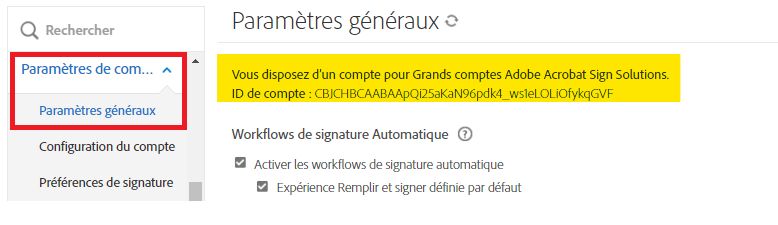 Rechercher

Paramètres de com...

Paramètres généraux

Configuration du compte

Préférences de signature

Paramètres généraux

Vous disposez d'un compte pour Grands comptes Adobe Acrobat Sign Solutions.
ID de compte : CBJCHBCAABAApQi25aKaN96pdk4_ws1eLOLiOfykqGVF

Workflows de signature Automatique

Activer les workflows de signature automatique

Expérience Remplir et signer définie par défaut